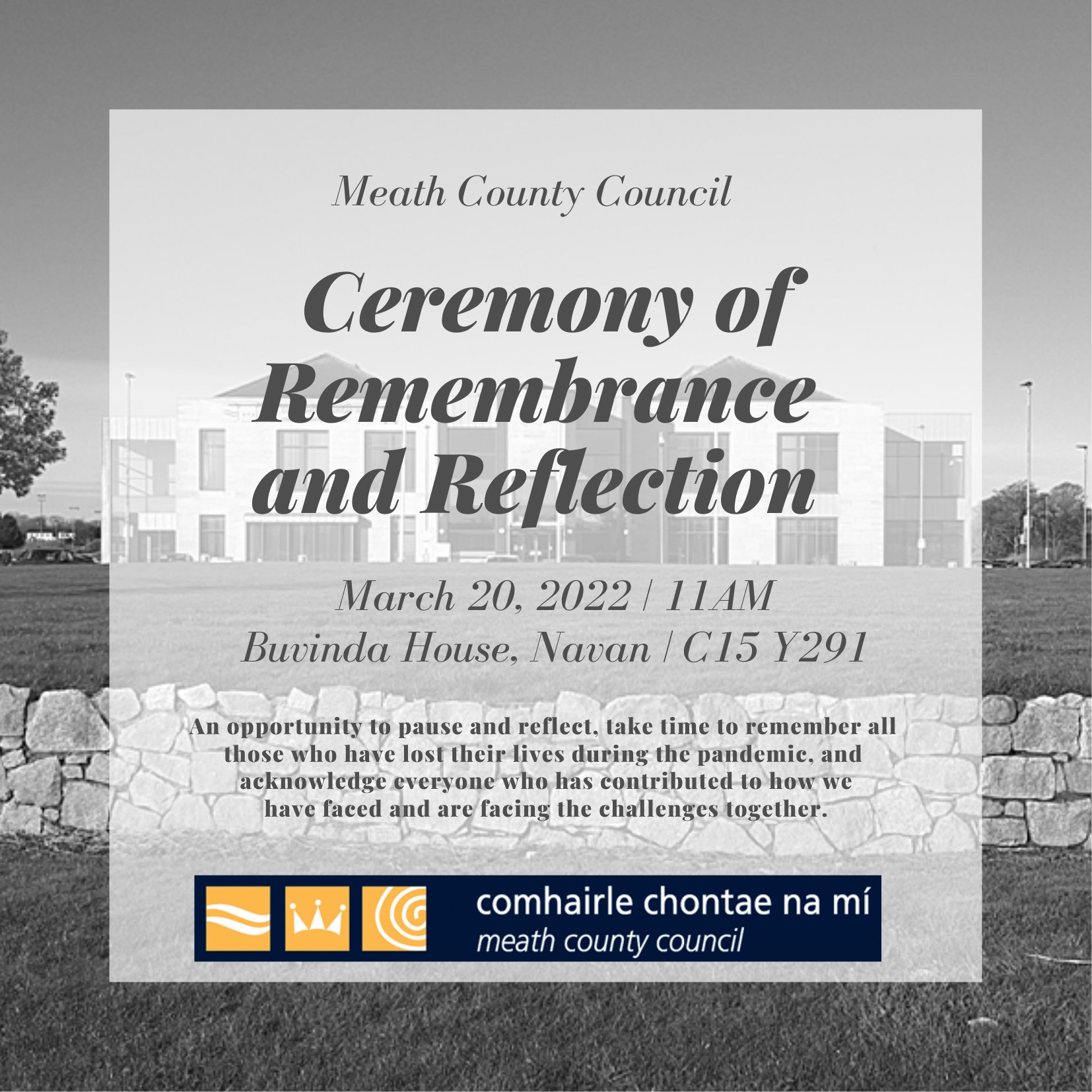 Meath County Council

Ceremony of Remembrance and Reflection

March 20, 2022 | 11AM
Buvinda House, Navan | C15 Y291

An opportunity to pause and reflect, take time to remember all those who have lost their lives during the pandemic, and acknowledge everyone who has contributed to how we have faced and are facing the challenges together.

comhairle chontae na mí
meath county council